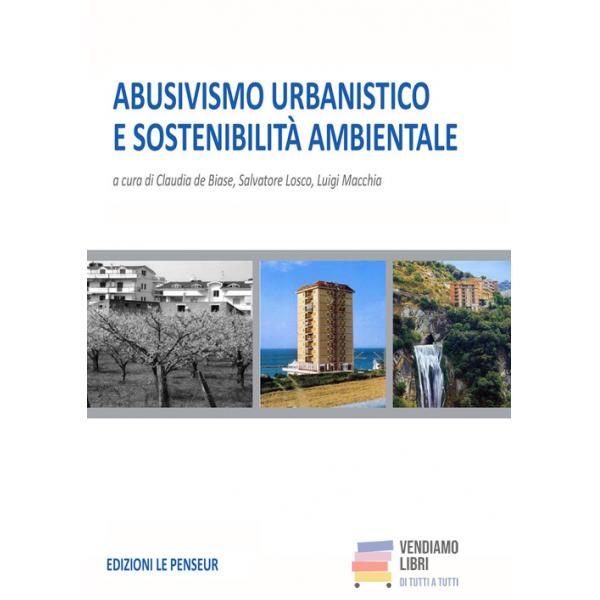 ABUSIVISMO URBANISTICO
E SOSTENIBILITÀ AMBIENTALE

a cura di Claudia de Biase, Salvatore Losco, Luigi Macchia

EDIZIONI LE PENSEUR

VENDIAMO
LIBRI
DI TUTTI A TUTTI